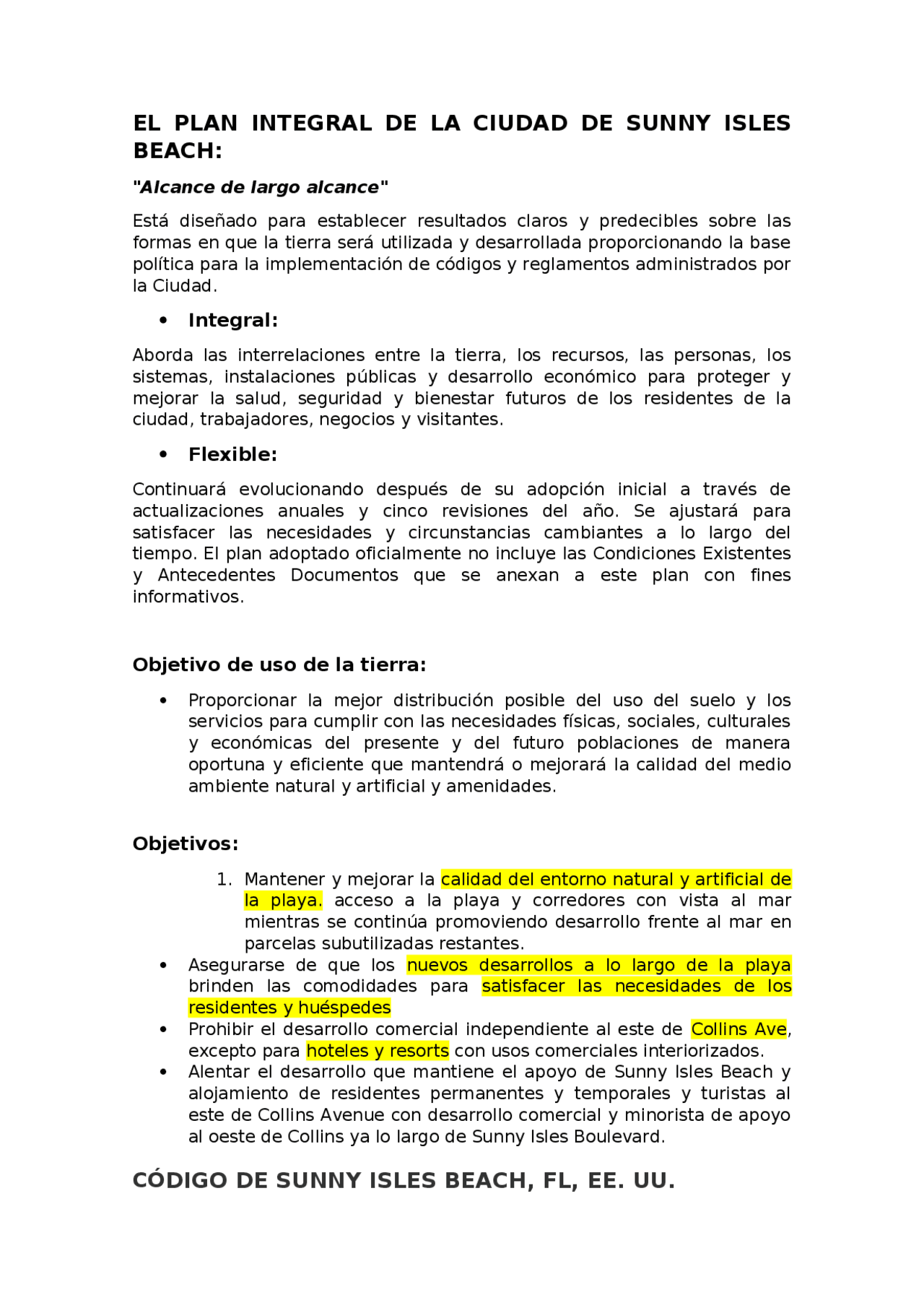 EL PLAN INTEGRAL DE LA CIUDAD DE SUNNY ISLES BEACH:

"Alcance de largo alcance"

Está diseñado para establecer resultados claros y predecibles sobre las formas en que la tierra será utilizada y desarrollada proporcionando la base política para la implementación de códigos y reglamentos administrados por la Ciudad.

• Integral:

Aborda las interrelaciones entre la tierra, los recursos, las personas, los sistemas, instalaciones públicas y desarrollo económico para proteger y mejorar la salud, seguridad y bienestar futuros de los residentes de la ciudad, trabajadores, negocios y visitantes.

• Flexible:

Continuará evolucionando después de su adopción inicial a través de actualizaciones anuales y cinco revisiones del año. Se ajustará para satisfacer las necesidades y circunstancias cambiantes a lo largo del tiempo. El plan adoptado oficialmente no incluye las Condiciones Existentes y Antecedentes Documentos que se anexan a este plan con fines informativos.

Objetivo de uso de la tierra:

• Proporcionar la mejor distribución posible del uso del suelo y los servicios para cumplir con las necesidades físicas, sociales, culturales y económicas del presente y del futuro poblaciones de manera oportuna y eficiente que mantendrá o mejorará la calidad del medio ambiente natural y artificial y amenidades.

Objetivos:

1. Mantener y mejorar la calidad del entorno natural y artificial de la playa. acceso a la playa y corredores con vista al mar mientras se continúa promoviendo desarrollo frente al mar en parcelas subutilizadas restantes.

• Asegurarse de que los nuevos desarrollos a lo largo de la playa brinden las comodidades para satisfacer las necesidades de los residentes y huéspedes
• Prohibir el desarrollo comercial independiente al este de Collins Ave, excepto para hoteles y resorts con usos comerciales interiorizados.
• Alentar el desarrollo que mantiene el apoyo de Sunny Isles Beach y alojamiento de residentes permanentes y temporales y turistas al este de Collins Avenue con desarrollo comercial y minorista de apoyo al oeste de Collins ya lo largo de Sunny Isles Boulevard.

CÓDIGO DE SUNNY ISLES BEACH, FL, EE. UU.